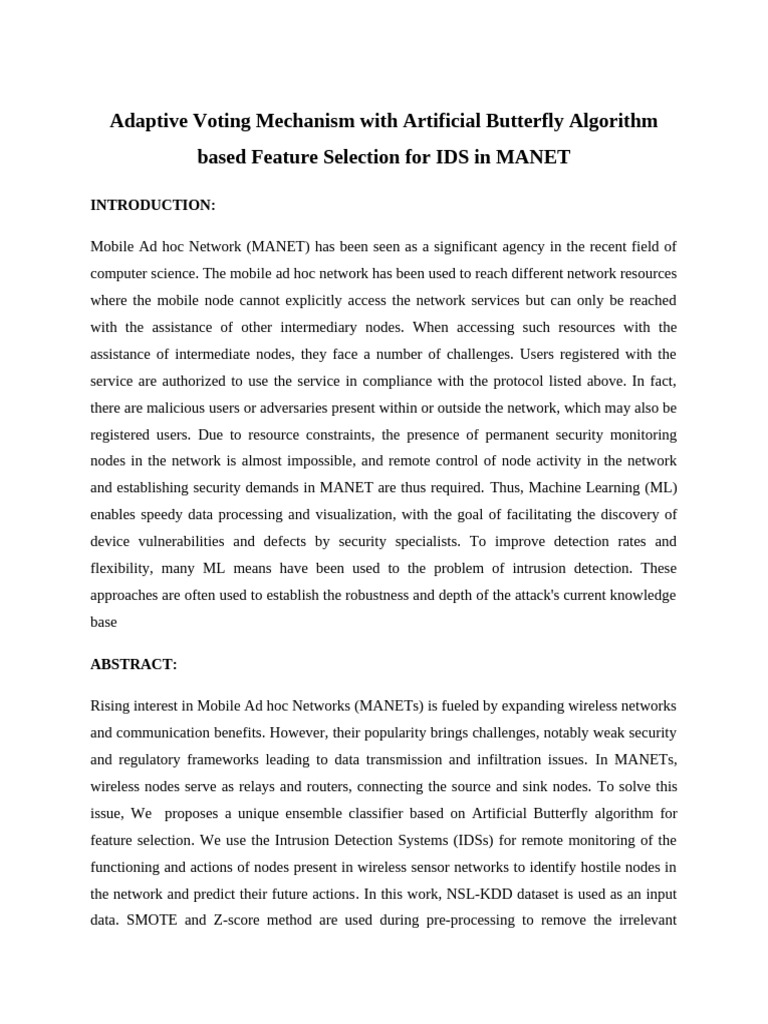 Adaptive Voting Mechanism with Artificial Butterfly Algorithm based Feature Selection for IDS in MANET

INTRODUCTION:

Mobile Ad hoc Network (MANET) has been seen as a significant agency in the recent field of computer science. The mobile ad hoc network has been used to reach different network resources where the mobile node cannot explicitly access the network services but can only be reached with the assistance of other intermediary nodes. When accessing such resources with the assistance of intermediate nodes, they face a number of challenges. Users registered with the service are authorized to use the service in compliance with the protocol listed above. In fact, there are malicious users or adversaries present within or outside the network, which may also be registered users. Due to resource constraints, the presence of permanent security monitoring nodes in the network is almost impossible, and remote control of node activity in the network and establishing security demands in MANET are thus required. Thus, Machine Learning (ML) enables speedy data processing and visualization, with the goal of facilitating the discovery of device vulnerabilities and defects by security specialists. To improve detection rates and flexibility, many ML means have been used to the problem of intrusion detection. These approaches are often used to establish the robustness and depth of the attack's current knowledge base

ABSTRACT:

Rising interest in Mobile Ad hoc Networks (MANETs) is fueled by expanding wireless networks and communication benefits. However, their popularity brings challenges, notably weak security and regulatory frameworks leading to data transmission and infiltration issues. In MANETs, wireless nodes serve as relays and routers, connecting the source and sink nodes. To solve this issue, We proposes a unique ensemble classifier based on Artificial Butterfly algorithm for feature selection. We use the Intrusion Detection Systems (IDSs) for remote monitoring of the functioning and actions of nodes present in wireless sensor networks to identify hostile nodes in the network and predict their future actions. In this work, NSL-KDD dataset is used as an input data. SMOTE and Z-score method are used during pre-processing to remove the irrelevant